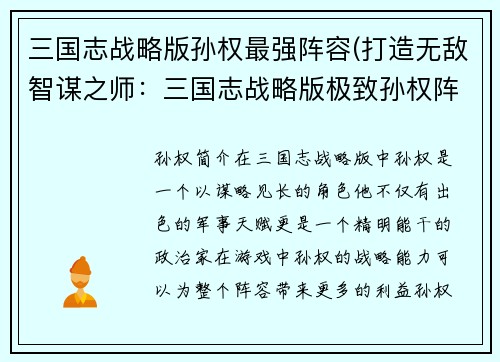 三国志战略版孙权最强阵容(打造无敌智谋之师：三国志战略版极致孙权阵

孙权简介在三国志战略版中孙权是一个以谋略见长的角色他不仅有出色的军事天赋更是一个精明能干的政治家在游戏中孙权的战略能力可以为整个阵容带来更多的利益孙权